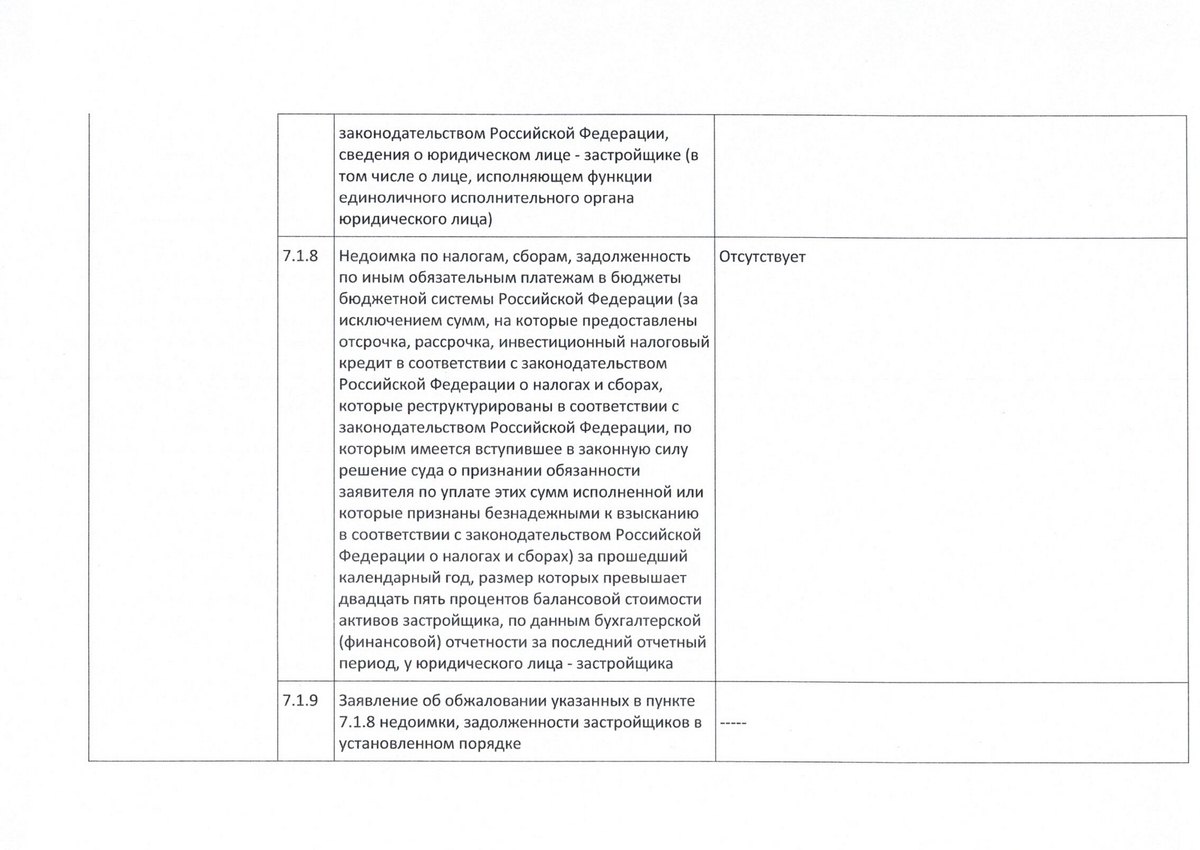 |  |  |  |  |
|---|---|---|---|
|  |  | законодательством Российской Федерации, сведения о юридическом лице - застройщике (в том числе о лице, исполняющем функции единоличного исполнительного органа юридического лица) |  |
|  | 7.1.8 | Недоимка по налогам, сборам, задолженность по иным обязательным платежам в бюджеты бюджетной системы Российской Федерации (за исключением сумм, на которые предоставлены отсрочка, рассрочка, инвестиционный налоговый кредит в соответствии с законодательством Российской Федерации о налогах и сборах, которые реструктурированы в соответствии с законодательством Российской Федерации, по которым имеется вступившее в законную силу решение суда о признании обязанности заявителя по уплате этих сумм исполненной или которые признаны безнадежными к взысканию в соответствии с законодательством Российской Федерации о налогах и сборах) за прошедший календарный год, размер которых превышает двадцать пять процентов балансовой стоимости активов застройщика, по данным бухгалтерской (финансовой) отчетности за последний отчетный период, у юридического лица - застройщика | Отсутствует |
|  | 7.1.9 | Заявление об обжаловании указанных в пункте 7.1.8 недоимки, задолженности застройщиков в установленном порядке | ----- |